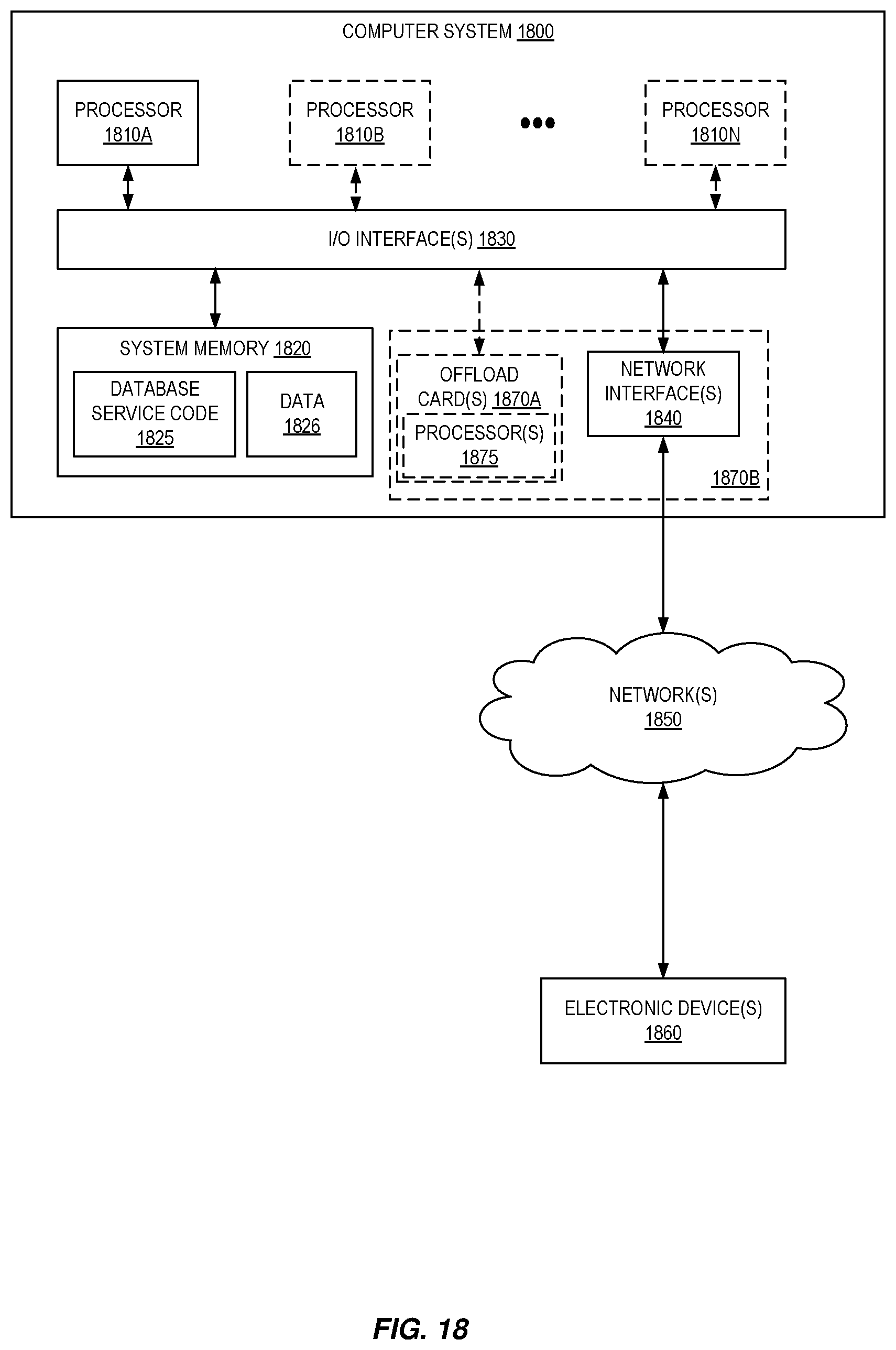 COMPUTER SYSTEM 1800

PROCESSOR 1810A

PROCESSOR 1810B

•••

PROCESSOR 1810N

I/O INTERFACE(S) 1830

SYSTEM MEMORY 1820

DATABASE SERVICE CODE 1825

DATA 1826

OFFLOAD CARD(S) 1870A

PROCESSOR(S) 1875

NETWORK INTERFACE(S) 1840

1870B

NETWORK(S) 1850

ELECTRONIC DEVICE(S) 1860

FIG. 18